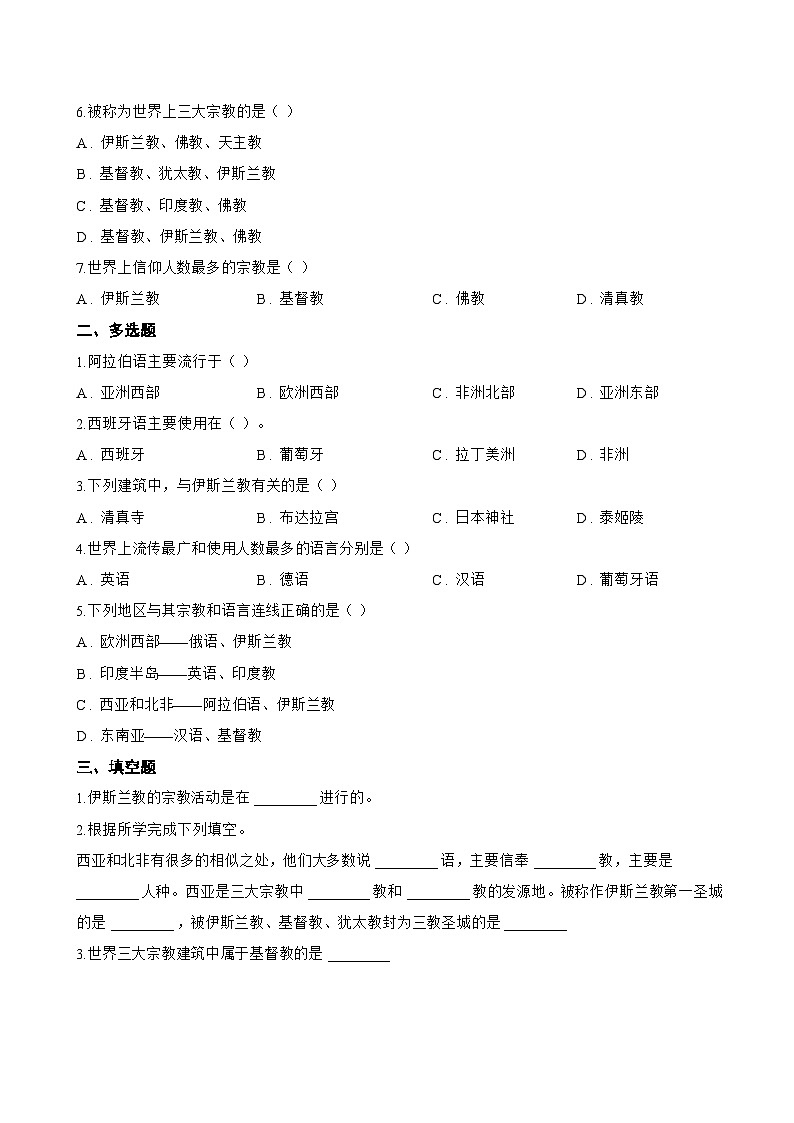 6.被称为世界上三大宗教的是（ ）

A．伊斯兰教、佛教、天主教

B．基督教、犹太教、伊斯兰教

C．基督教、印度教、佛教

D．基督教、伊斯兰教、佛教

7.世界上信仰人数最多的宗教是（ ）

A．伊斯兰教　B．基督教　C．佛教　D．清真教

二、多选题

1.阿拉伯语主要流行于（ ）

A．亚洲西部　B．欧洲西部　C．非洲北部　D．亚洲东部

2.西班牙语主要使用在（ ）。

A．西班牙　B．葡萄牙　C．拉丁美洲　D．非洲

3.下列建筑中，与伊斯兰教有关的是（ ）

A．清真寺　B．布达拉宫　C．日本神社　D．泰姬陵

4.世界上流传最广和使用人数最多的语言分别是（ ）

A．英语　B．德语　C．汉语　D．葡萄牙语

5.下列地区与其宗教和语言连线正确的是（ ）

A．欧洲西部——俄语、伊斯兰教

B．印度半岛——英语、印度教

C．西亚和北非——阿拉伯语、伊斯兰教

D．东南亚——汉语、基督教

三、填空题

1.伊斯兰教的宗教活动是在 ________ 进行的。

2.根据所学完成下列填空。

西亚和北非有很多的相似之处，他们大多数说 ________ 语，主要信奉 ________ 教，主要是 ________ 人种。西亚是三大宗教中 ________ 教和 ________ 教的发源地。被称作伊斯兰教第一圣城的是 ________ ，被伊斯兰教、基督教、犹太教封为三教圣城的是 ________

3.世界三大宗教建筑中属于基督教的是 ________